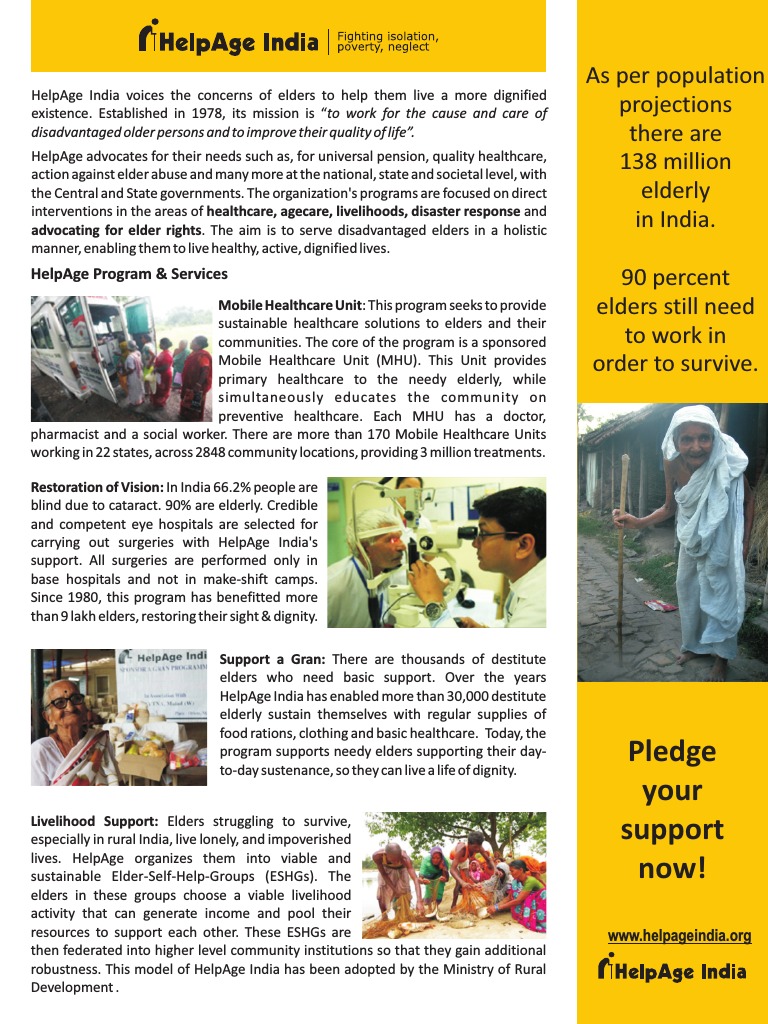 HelpAge India | Fighting isolation, poverty, neglect

HelpAge India voices the concerns of elders to help them live a more dignified existence. Established in 1978, its mission is "to work for the cause and care of disadvantaged older persons and to improve their quality of life".

HelpAge advocates for their needs such as, for universal pension, quality healthcare, action against elder abuse and many more at the national, state and societal level, with the Central and State governments. The organization's programs are focused on direct interventions in the areas of healthcare, agecare, livelihoods, disaster response and advocating for elder rights. The aim is to serve disadvantaged elders in a holistic manner, enabling them to live healthy, active, dignified lives.

HelpAge Program & Services

Mobile Healthcare Unit: This program seeks to provide sustainable healthcare solutions to elders and their communities. The core of the program is a sponsored Mobile Healthcare Unit (MHU). This Unit provides primary healthcare to the needy elderly, while simultaneously educates the community on preventive healthcare. Each MHU has a doctor, pharmacist and a social worker. There are more than 170 Mobile Healthcare Units working in 22 states, across 2848 community locations, providing 3 million treatments.

Restoration of Vision: In India 66.2% people are blind due to cataract. 90% are elderly. Credible and competent eye hospitals are selected for carrying out surgeries with HelpAge India's support. All surgeries are performed only in base hospitals and not in make-shift camps. Since 1980, this program has benefitted more than 9 lakh elders, restoring their sight & dignity.

HelpAge Indi

Support a Gran: There are thousands of destitute elders who need basic support. Over the years HelpAge India has enabled more than 30,000 destitute elderly sustain themselves with regular supplies of food rations, clothing and basic healthcare. Today, the program supports needy elders supporting their day-to-day sustenance, so they can live a life of dignity.

Livelihood Support: Elders struggling to survive, especially in rural India, live lonely, and impoverished lives. HelpAge organizes them into viable and sustainable Elder-Self-Help-Groups (ESHGs). The elders in these groups choose a viable livelihood activity that can generate income and pool their resources to support each other. These ESHGs are then federated into higher level community institutions so that they gain additional robustness. This model of HelpAge India has been adopted by the Ministry of Rural Development .

As per population projections there are 138 million elderly in India.

90 percent elders still need to work in order to survive.

Pledge your support now!

www.helpageindia.org

HelpAge India